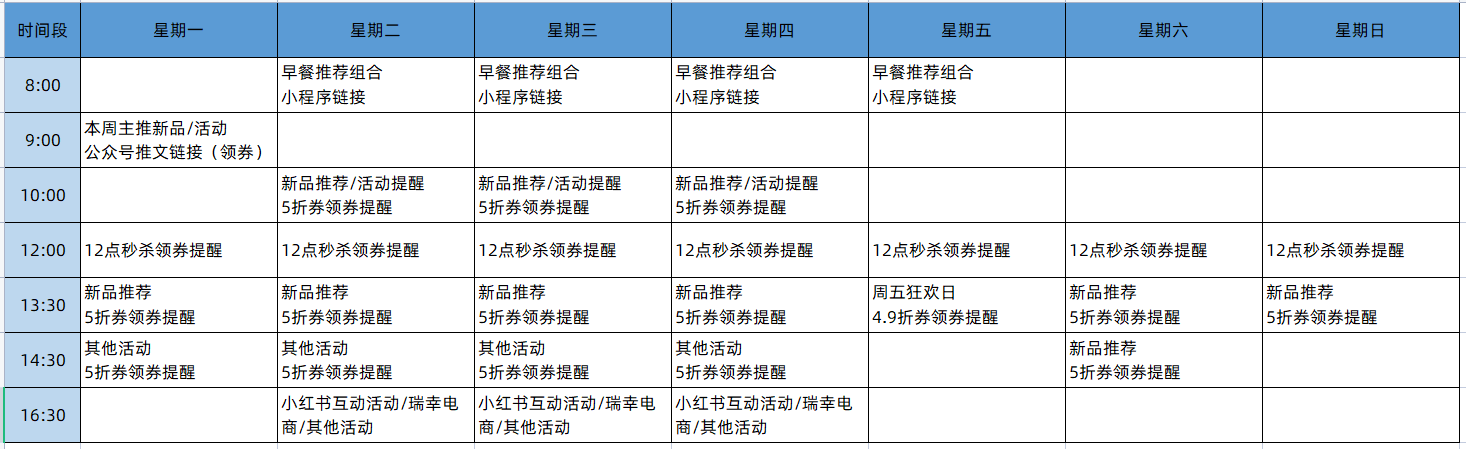 | 时间段 | 星期一 | 星期二 | 星期三 | 星期四 | 星期五 | 星期六 | 星期日 |
|---|---|---|---|---|---|---|---|
| 8:00 | | 早餐推荐组合 小程序链接 | 早餐推荐组合 小程序链接 | 早餐推荐组合 小程序链接 | 早餐推荐组合 小程序链接 | | |
| 9:00 | 本周主推新品/活动 公众号推文链接（领券） | | | | | | |
| 10:00 | | 新品推荐/活动提醒 5折券领券提醒 | 新品推荐/活动提醒 5折券领券提醒 | 新品推荐/活动提醒 5折券领券提醒 | | | |
| 12:00 | 12点秒杀领券提醒 | 12点秒杀领券提醒 | 12点秒杀领券提醒 | 12点秒杀领券提醒 | 12点秒杀领券提醒 | 12点秒杀领券提醒 | 12点秒杀领券提醒 |
| 13:30 | 新品推荐 5折券领券提醒 | 新品推荐 5折券领券提醒 | 新品推荐 5折券领券提醒 | 新品推荐 5折券领券提醒 | 周五狂欢日 4.9折券领券提醒 | 新品推荐 5折券领券提醒 | 新品推荐 5折券领券提醒 |
| 14:30 | 其他活动 5折券领券提醒 | 其他活动 5折券领券提醒 | 其他活动 5折券领券提醒 | 其他活动 5折券领券提醒 | | 新品推荐 5折券领券提醒 | |
| 16:30 | | 小红书互动活动/瑞幸电商/其他活动 | 小红书互动活动/瑞幸电商/其他活动 | 小红书互动活动/瑞幸电商/其他活动 | | | |